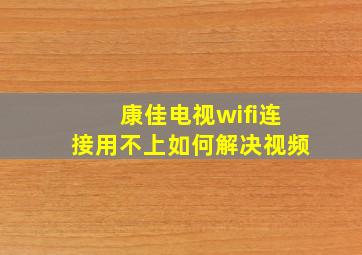 康佳电视wifi连接用不上如何解决视频